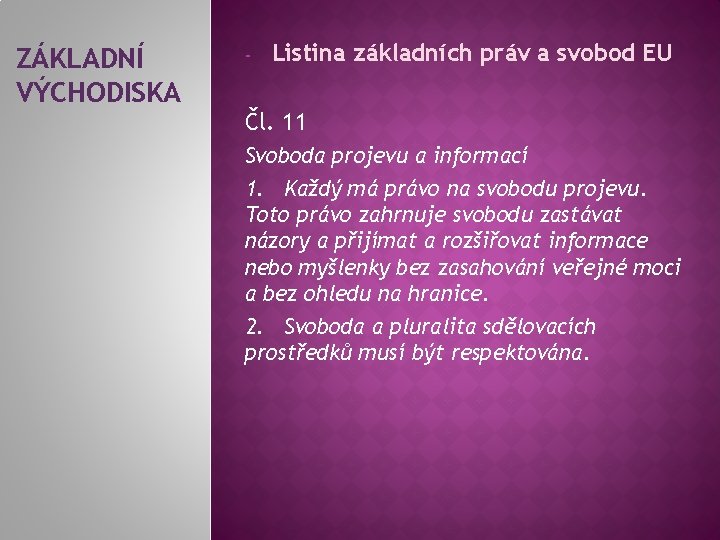 ZÁKLADNÍ VÝCHODISKA

- Listina základních práv a svobod EU

Čl. 11

Svoboda projevu a informací

1. Každý má právo na svobodu projevu. Toto právo zahrnuje svobodu zastávat názory a přijímat a rozšiřovat informace nebo myšlenky bez zasahování veřejné moci a bez ohledu na hranice.

2. Svoboda a pluralita sdělovacích prostředků musí být respektována.